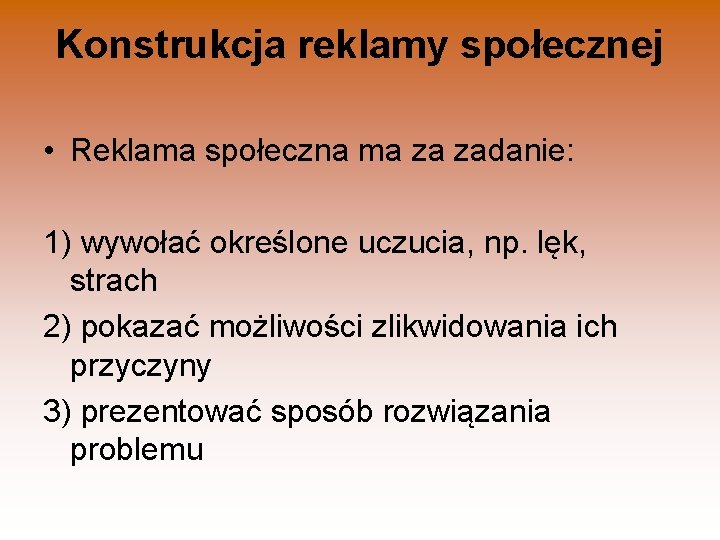 Konstrukcja reklamy społecznej

• Reklama społeczna ma za zadanie:

1) wywołać określone uczucia, np. lęk, strach

2) pokazać możliwości zlikwidowania ich przyczyny

3) prezentować sposób rozwiązania problemu